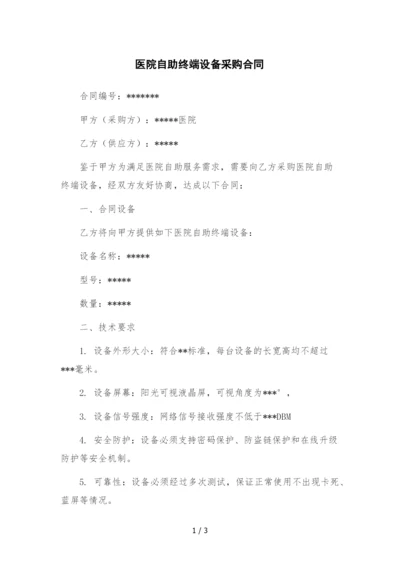 医院自助终端设备采购合同

合同编号：*******

甲方（采购方）：*****医院

乙方（供应方）：*****

鉴于甲方为满足医院自助服务需求，需要向乙方采购医院自助终端设备，经双方友好协商，达成以下合同：

一、合同设备

乙方将向甲方提供如下医院自助终端设备：

设备名称：*****

型号：*****

数量：*****

二、技术要求

1. 设备外形大小：符合**标准，每台设备的长宽高均不超过***毫米。

2. 设备屏幕：阳光可视液晶屏，可视角度为***°，

3. 设备信号强度：网络信号接收强度不低于***DBM

4. 安全防护：设备必须支持密码保护、防盗链保护和在线升级防护等安全机制。

5. 可靠性：设备必须经过多次测试，保证正常使用不出现卡死、蓝屏等情况。

1 / 3